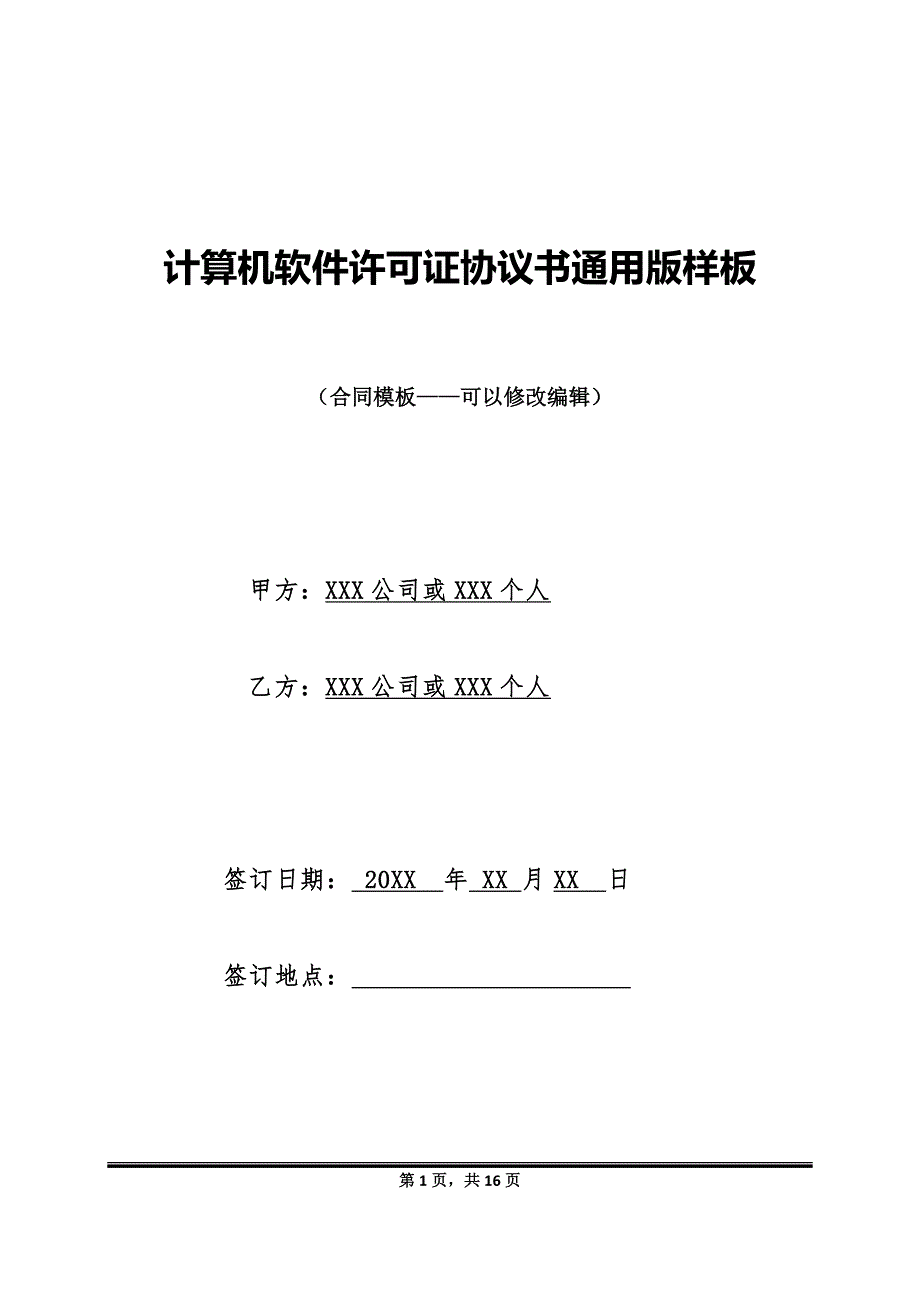 计算机软件许可证协议书通用版样板

（合同模板——可以修改编辑）

甲方：XXX 公司或 XXX 个人

乙方：XXX 公司或 XXX 个人

签订日期： 20XX 年 XX 月 XX 日

签订地点：

第 1 页，共 16 页